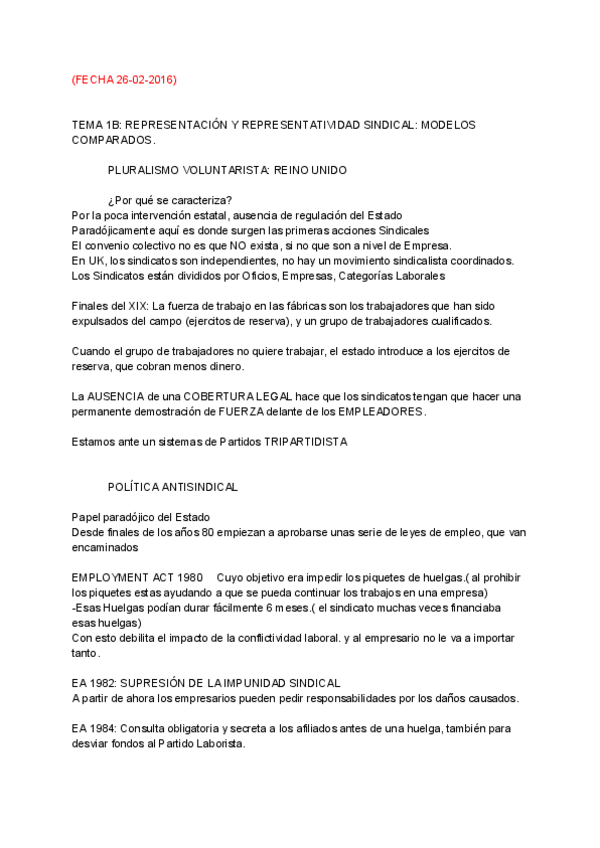 (FECHA 26-02-2016)

TEMA 1B: REPRESENTACIÓN Y REPRESENTATIVIDAD SINDICAL: MODELOS COMPARADOS.

PLURALISMO VOLUNTARISTA: REINO UNIDO

¿Por qué se caracteriza?
Por la poca intervención estatal, ausencia de regulación del Estado
Paradójicamente aquí es donde surgen las primeras acciones Sindicales
El convenio colectivo no es que NO exista, si no que son a nivel de Empresa.
En UK, los sindicatos son independientes, no hay un movimiento sindicalista coordinados.
Los Sindicatos están divididos por Oficios, Empresas, Categorías Laborales

Finales del XIX: La fuerza de trabajo en las fábricas son los trabajadores que han sido expulsados del campo (ejercitos de reserva), y un grupo de trabajadores cualificados.

Cuando el grupo de trabajadores no quiere trabajar, el estado introduce a los ejercitos de reserva, que cobran menos dinero.

La AUSENCIA de una COBERTURA LEGAL hace que los sindicatos tengan que hacer una permanente demostración de FUERZA delante de los EMPLEADORES.

Estamos ante un sistemas de Partidos TRIPARTIDISTA

POLÍTICA ANTISINDICAL

Papel paradójico del Estado
Desde finales de los años 80 empiezan a aprobarse unas serie de leyes de empleo, que van encaminados

EMPLOYMENT ACT 1980 Cuyo objetivo era impedir los piquetes de huelgas.( al prohibir los piquetes estas ayudando a que se pueda continuar los trabajos en una empresa)
-Esas Huelgas podían durar fácilmente 6 meses.( el sindicato muchas veces financiaba esas huelgas)
Con esto debilita el impacto de la conflictividad laboral. y al empresario no le va a importar tanto.

EA 1982: SUPRESIÓN DE LA IMPUNIDAD SINDICAL
A partir de ahora los empresarios pueden pedir responsabilidades por los daños causados.

EA 1984: Consulta obligatoria y secreta a los afiliados antes de una huelga, también para desviar fondos al Partido Laborista.